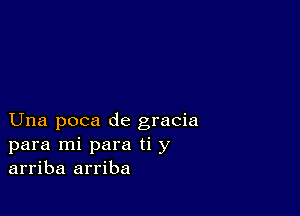 Una poca de gracia
para mi para ti y
arriba arriba